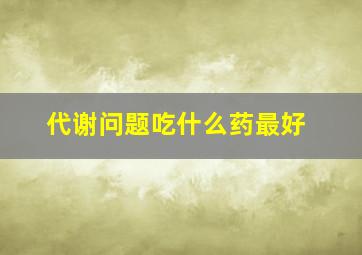 代谢问题吃什么药最好